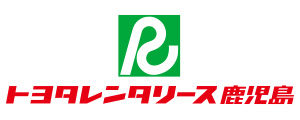 トヨタレンタリース鹿児島